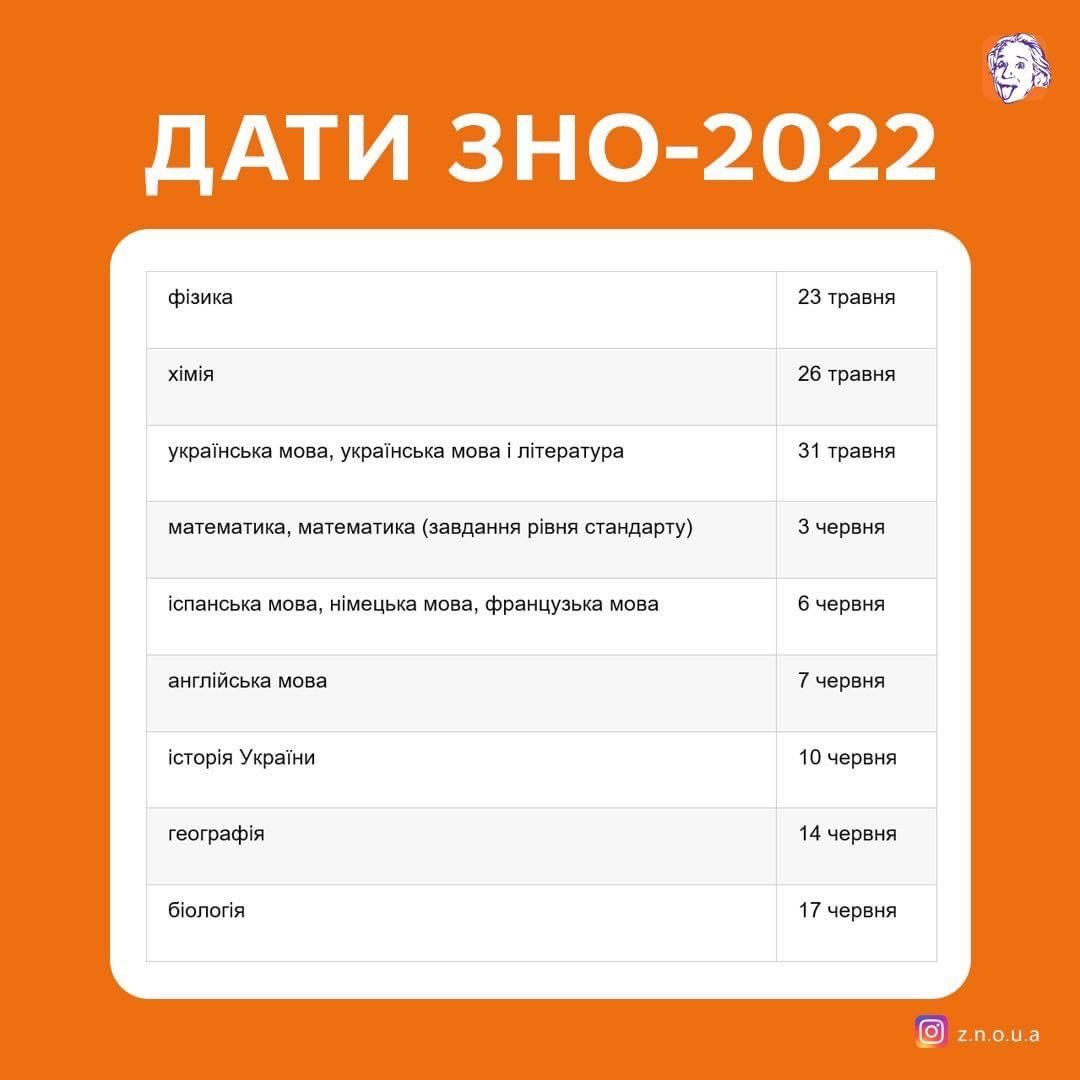 ДАТИ ЗНО-2022

| | |
|---|---|
| фізика | 23 травня |
| хімія | 26 травня |
| українська мова, українська мова і література | 31 травня |
| математика, математика (завдання рівня стандарту) | 3 червня |
| іспанська мова, німецька мова, французька мова | 6 червня |
| англійська мова | 7 червня |
| історія України | 10 червня |
| географія | 14 червня |
| біологія | 17 червня |

z.n.o.u.a